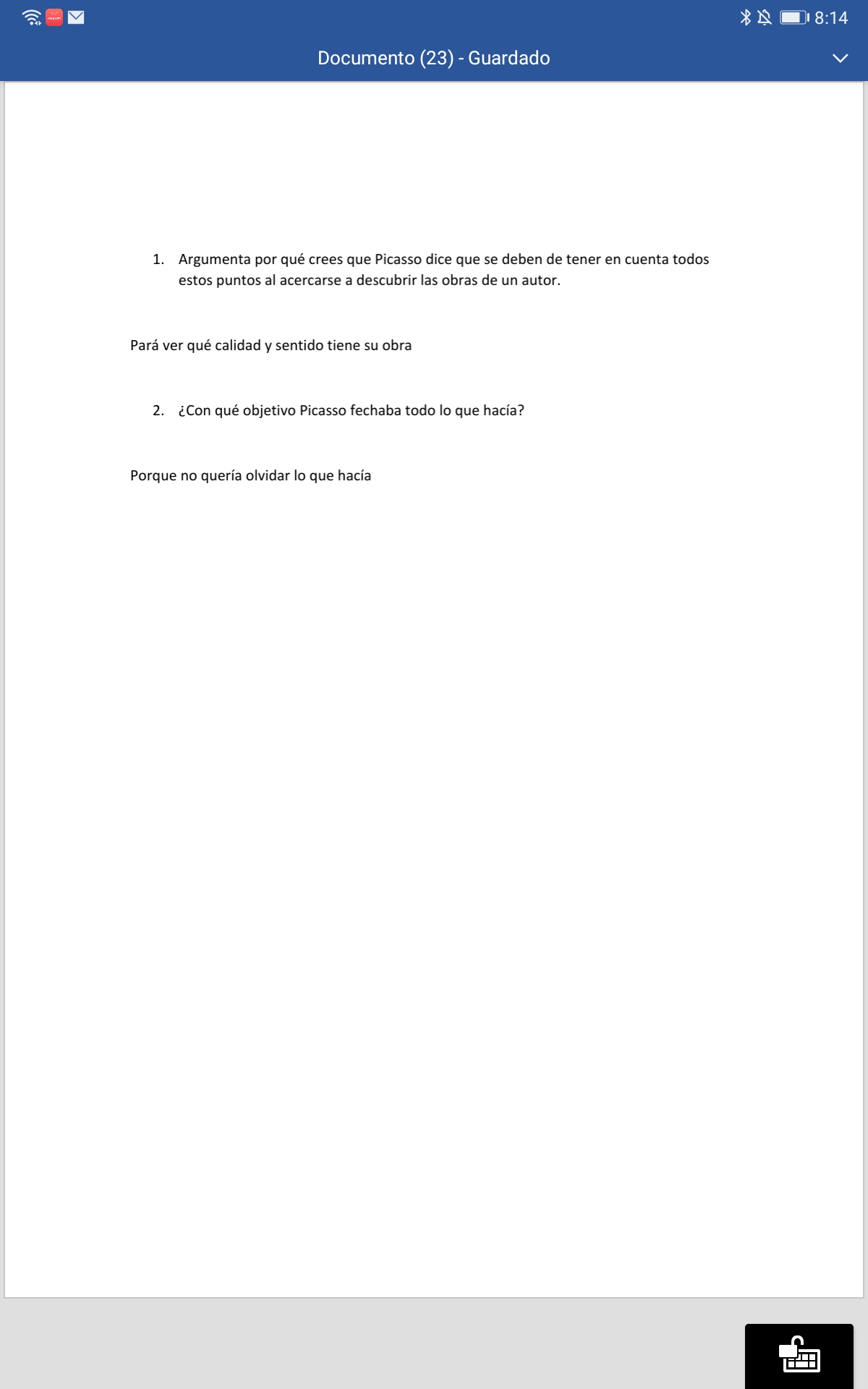 8:14

Documento (23) - Guardado

1. Argumenta por qué crees que Picasso dice que se deben de tener en cuenta todos estos puntos al acercarse a descubrir las obras de un autor.

Pará ver qué calidad y sentido tiene su obra

2. ¿Con qué objetivo Picasso fechaba todo lo que hacía?

Porque no quería olvidar lo que hacía